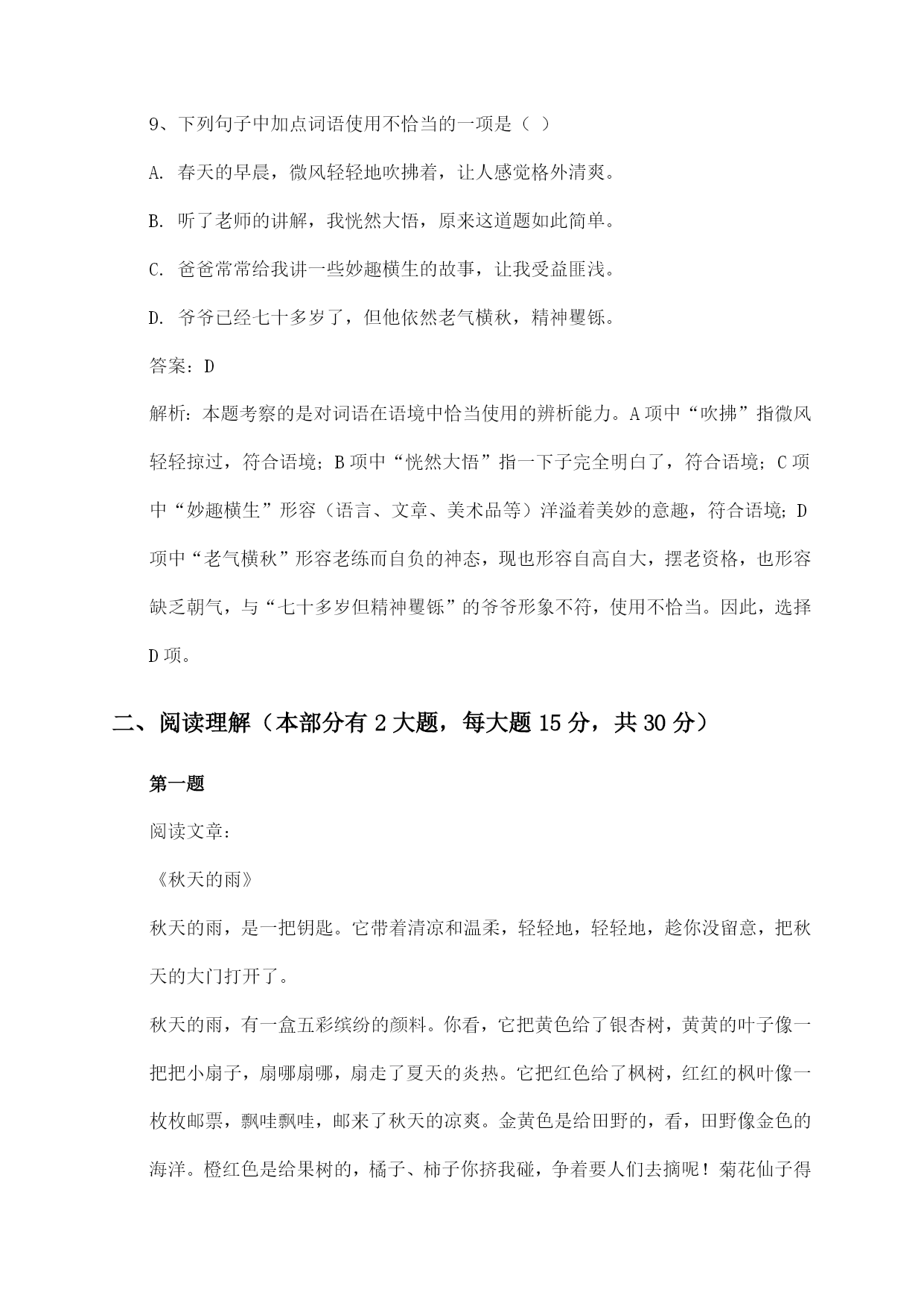 9、下列句子中加点词语使用不恰当的一项是（ ）

A. 春天的早晨，微风轻轻地吹拂着，让人感觉格外清爽。

B. 听了老师的讲解，我恍然大悟，原来这道题如此简单。

C. 爸爸常常给我讲一些妙趣横生的故事，让我受益匪浅。

D. 爷爷已经七十多岁了，但他依然老气横秋，精神矍铄。

答案：D

解析：本题考察的是对词语在语境中恰当使用的辨析能力。A 项中“吹拂”指微风轻轻掠过，符合语境；B 项中“恍然大悟”指一下子完全明白了，符合语境；C 项中“妙趣横生”形容（语言、文章、美术品等）洋溢着美妙的意趣，符合语境；D 项中“老气横秋”形容老练而自负的神态，现也形容自高自大，摆老资格，也形容缺乏朝气，与“七十多岁但精神矍铄”的爷爷形象不符，使用不恰当。因此，选择 D 项。

二、阅读理解（本部分有 2 大题，每大题 15 分，共 30 分）

第一题

阅读文章：

《秋天的雨》

秋天的雨，是一把钥匙。它带着清凉和温柔，轻轻地，轻轻地，趁你没留意，把秋天的大门打开了。

秋天的雨，有一盒五彩缤纷的颜料。你看，它把黄色给了银杏树，黄黄的叶子像一把把小扇子，扇哪扇哪，扇走了夏天的炎热。它把红色给了枫树，红红的枫叶像一枚枚邮票，飘哇飘哇，邮来了秋天的凉爽。金黄色是给田野的，看，田野像金色的海洋。橙红色是给果树的，橘子、柿子你挤我碰，争着要人们去摘呢！菊花仙子得